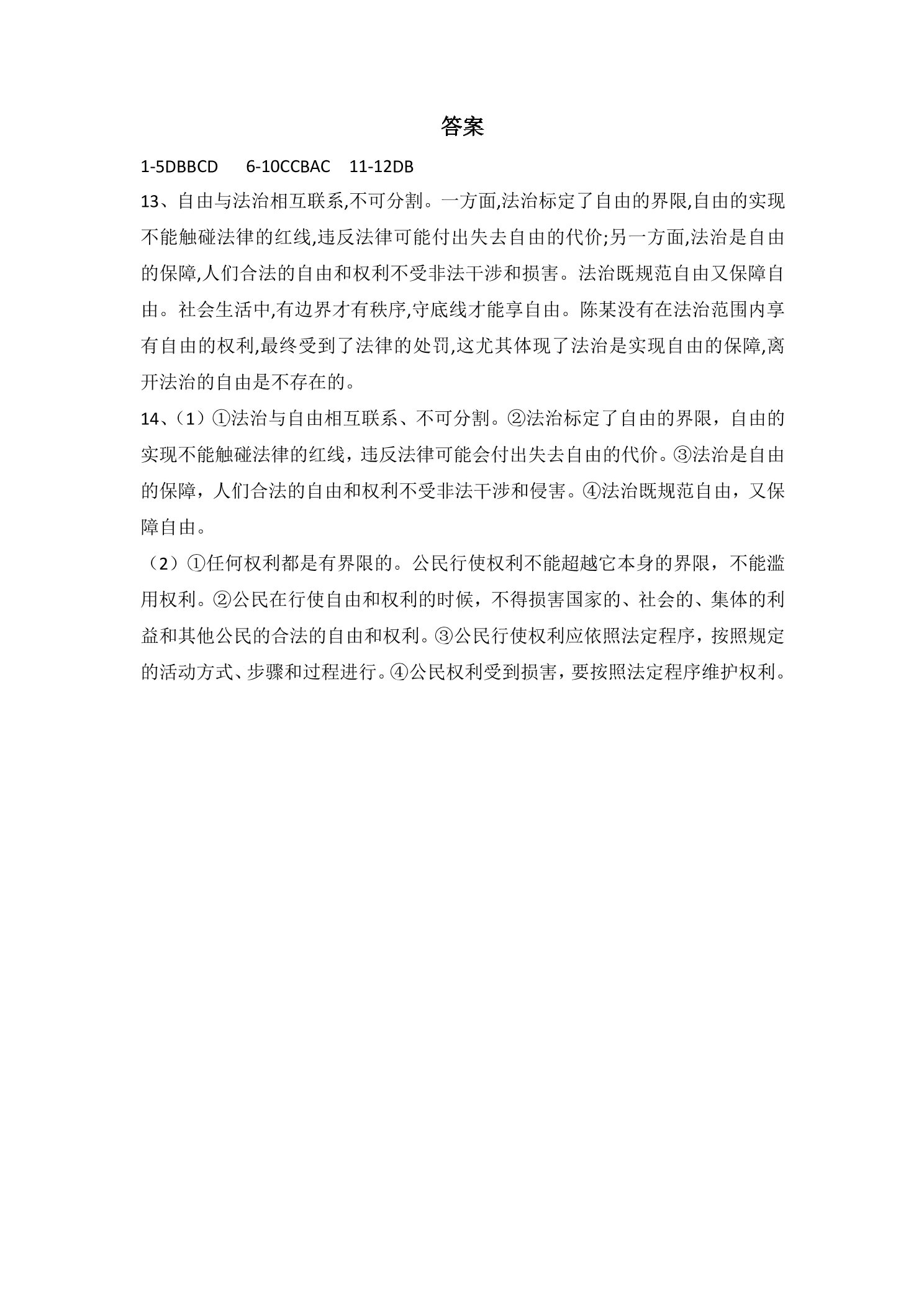 答案

1-5DBBCD 6-10CCBAC 11-12DB

13、自由与法治相互联系,不可分割。一方面,法治标定了自由的界限,自由的实现不能触碰法律的红线,违反法律可能付出失去自由的代价;另一方面,法治是自由的保障,人们合法的自由和权利不受非法干涉和损害。法治既规范自由又保障自由。社会生活中,有边界才有秩序,守底线才能享自由。陈某没有在法治范围内享有自由的权利,最终受到了法律的处罚,这尤其体现了法治是实现自由的保障,离开法治的自由是不存在的。

14、(1)①法治与自由相互联系、不可分割。②法治标定了自由的界限，自由的实现不能触碰法律的红线，违反法律可能会付出失去自由的代价。③法治是自由的保障，人们合法的自由和权利不受非法干涉和侵害。④法治既规范自由，又保障自由。

(2)①任何权利都是有界限的。公民行使权利不能超越它本身的界限，不能滥用权利。②公民在行使自由和权利的时候，不得损害国家的、社会的、集体的利益和其他公民的合法的自由和权利。③公民行使权利应依照法定程序，按照规定的活动方式、步骤和过程进行。④公民权利受到损害，要按照法定程序维护权利。